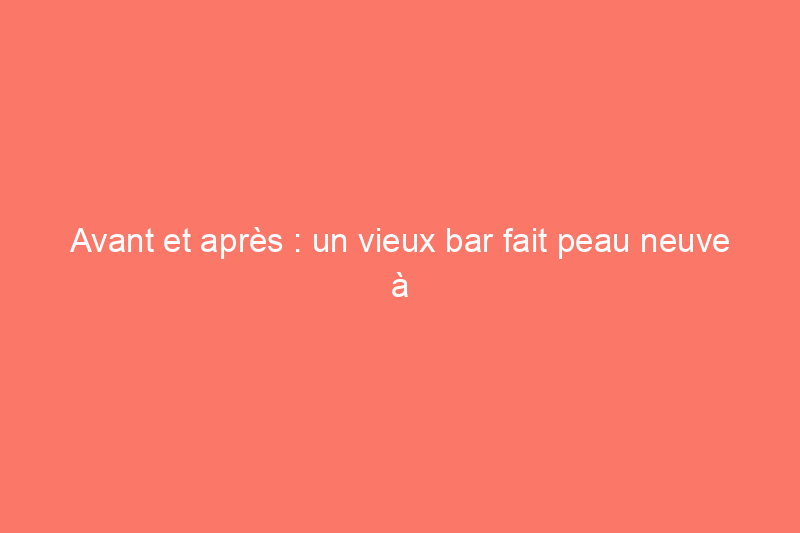 Avant et après : un vieux bar fait peau neuve à